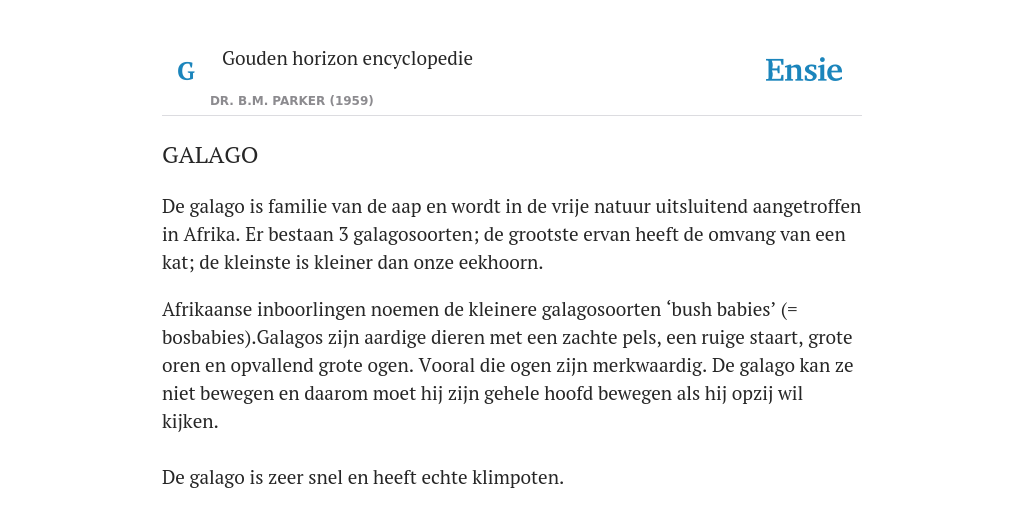 G

Gouden horizon encyclopedie

DR. B.M. PARKER (1959)

Ensie

GALAGO

De galago is familie van de aap en wordt in de vrije natuur uitsluitend aangetroffen in Afrika. Er bestaan 3 galagosoorten; de grootste ervan heeft de omvang van een kat; de kleinste is kleiner dan onze eekhoorn.

Afrikaanse inboorlingen noemen de kleinere galagosoorten ‘bush babies’ (= bosbabies).Galagos zijn aardige dieren met een zachte pels, een ruige staart, grote oren en opvallend grote ogen. Vooral die ogen zijn merkwaardig. De galago kan ze niet bewegen en daarom moet hij zijn gehele hoofd bewegen als hij opzij wil kijken.

De galago is zeer snel en heeft echte klimpoten.